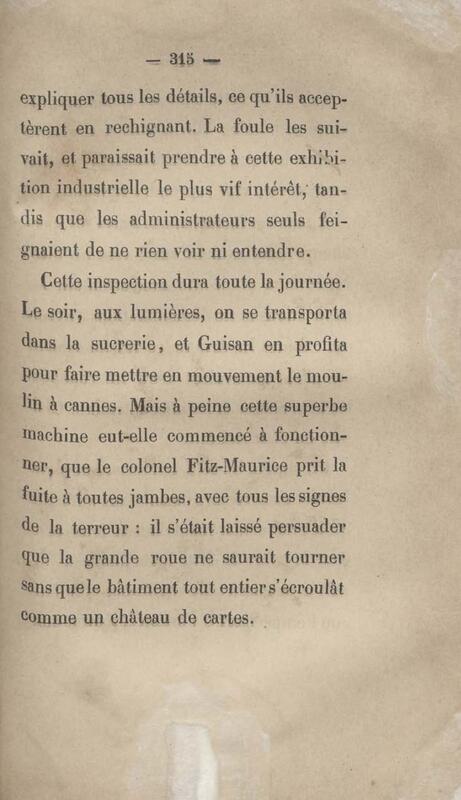 — 315 —

expliquer tous les détails, ce qu'ils acceptèrent en rechignant. La foule les suivait, et paraissait prendre à cette exhibition industrielle le plus vif intérêt, tandis que les administrateurs seuls feignaient de ne rien voir ni entendre.

Cette inspection dura toute la journée. Le soir, aux lumières, on se transporta dans la sucrerie, et Guisan en profita pour faire mettre en mouvement le moulin à cannes. Mais à peine cette superbe machine eut-elle commencé à fonctionner, que le colonel Fitz-Maurice prit la fuite à toutes jambes, avec tous les signes de la terreur : il s'était laissé persuader que la grande roue ne saurait tourner sans que le bâtiment tout entier s'écroulât comme un château de cartes.